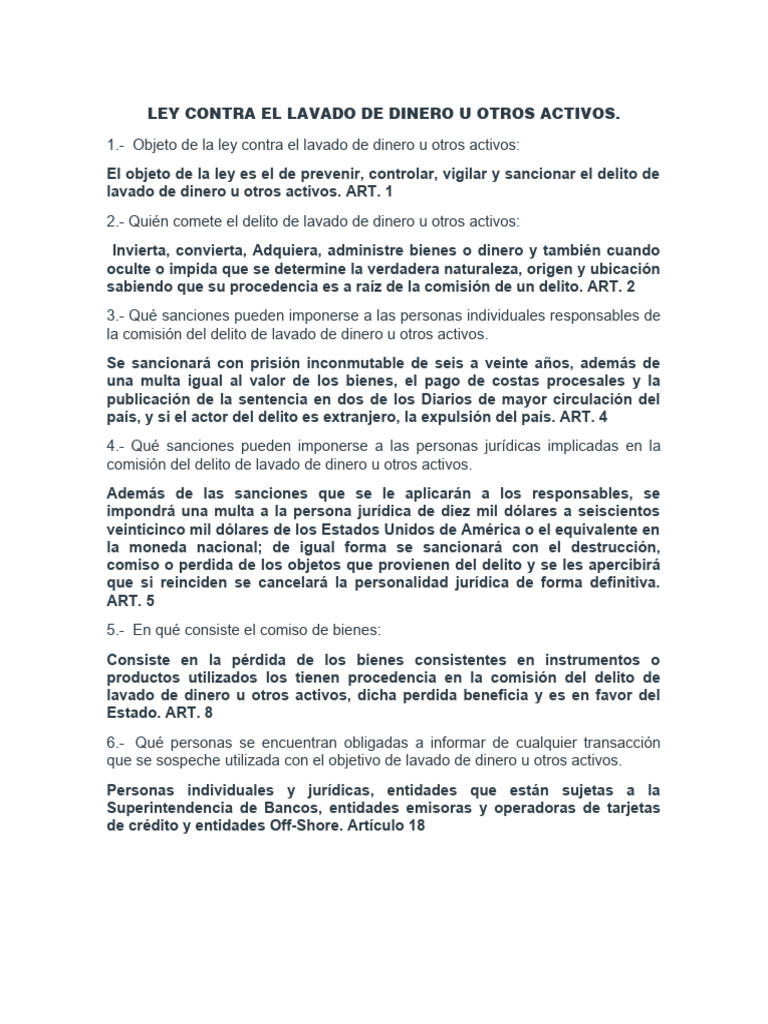 LEY CONTRA EL LAVADO DE DINERO U OTROS ACTIVOS.

1.- Objeto de la ley contra el lavado de dinero u otros activos:

El objeto de la ley es el de prevenir, controlar, vigilar y sancionar el delito de lavado de dinero u otros activos. ART. 1

2.- Quién comete el delito de lavado de dinero u otros activos:

Invierta, convierta, Adquiera, administre bienes o dinero y también cuando oculte o impida que se determine la verdadera naturaleza, origen y ubicación sabiendo que su procedencia es a raíz de la comisión de un delito. ART. 2

3.- Qué sanciones pueden imponerse a las personas individuales responsables de la comisión del delito de lavado de dinero u otros activos.

Se sancionará con prisión inconmutable de seis a veinte años, además de una multa igual al valor de los bienes, el pago de costas procesales y la publicación de la sentencia en dos de los Diarios de mayor circulación del país, y si el actor del delito es extranjero, la expulsión del país. ART. 4

4.- Qué sanciones pueden imponerse a las personas jurídicas implicadas en la comisión del delito de lavado de dinero u otros activos.

Además de las sanciones que se le aplicarán a los responsables, se impondrá una multa a la persona jurídica de diez mil dólares a seiscientos veinticinco mil dólares de los Estados Unidos de América o el equivalente en la moneda nacional; de igual forma se sancionará con el destrucción, comiso o perdida de los objetos que provienen del delito y se les apercibirá que si reinciden se cancelará la personalidad jurídica de forma definitiva. ART. 5

5.- En qué consiste el comiso de bienes:

Consiste en la pérdida de los bienes consistentes en instrumentos o productos utilizados los tienen procedencia en la comisión del delito de lavado de dinero u otros activos, dicha perdida beneficia y es en favor del Estado. ART. 8

6.- Qué personas se encuentran obligadas a informar de cualquier transacción que se sospeche utilizada con el objetivo de lavado de dinero u otros activos.

Personas individuales y jurídicas, entidades que están sujetas a la Superintendencia de Bancos, entidades emisoras y operadoras de tarjetas de crédito y entidades Off-Shore. Artículo 18